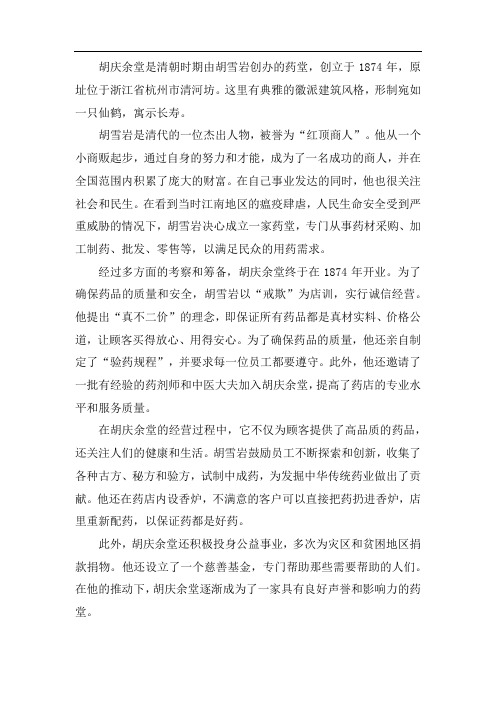 胡庆余堂是清朝时期由胡雪岩创办的药堂，创立于 1874 年，原址位于浙江省杭州市清河坊。这里有典雅的徽派建筑风格，形制宛如一只仙鹤，寓示长寿。

胡雪岩是清代的一位杰出人物，被誉为“红顶商人”。他从一个小商贩起步，通过自身的努力和才能，成为了一名成功的商人，并在全国范围内积累了庞大的财富。在自己事业发达的同时，他也很关注社会和民生。在看到当时江南地区的瘟疫肆虐，人民生命安全受到严重威胁的情况下，胡雪岩决心成立一家药堂，专门从事药材采购、加工制药、批发、零售等，以满足民众的用药需求。

经过多方面的考察和筹备，胡庆余堂终于在 1874 年开业。为了确保药品的质量和安全，胡雪岩以“戒欺”为店训，实行诚信经营。他提出“真不二价”的理念，即保证所有药品都是真材实料、价格公道，让顾客买得放心、用得安心。为了确保药品的质量，他还亲自制定了“验药规程”，并要求每一位员工都要遵守。此外，他还邀请了一批有经验的药剂师和中医大夫加入胡庆余堂，提高了药店的专业水平和服务质量。

在胡庆余堂的经营过程中，它不仅为顾客提供了高品质的药品，还关注人们的健康和生活。胡雪岩鼓励员工不断探索和创新，收集了各种古方、秘方和验方，试制中成药，为发掘中华传统药业做出了贡献。他还在药店内设香炉，不满意的客户可以直接把药扔进香炉，店里重新配药，以保证药都是好药。

此外，胡庆余堂还积极投身公益事业，多次为灾区和贫困地区捐款捐物。他还设立了一个慈善基金，专门帮助那些需要帮助的人们。在他的推动下，胡庆余堂逐渐成为了一家具有良好声誉和影响力的药堂。